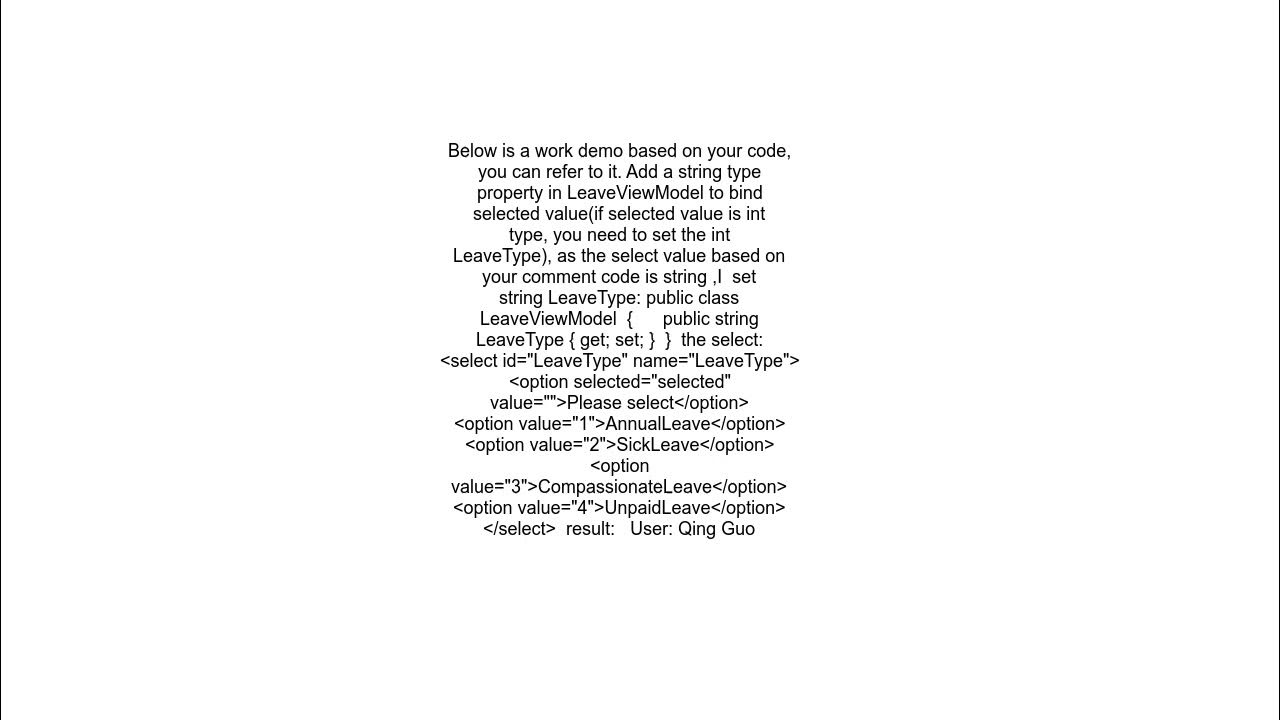 Below is a work demo based on your code, you can refer to it. Add a string type property in LeaveViewModel to bind selected value(if selected value is int type, you need to set the int LeaveType), as the select value based on your comment code is string ,I  set string LeaveType: public class LeaveViewModel  {      public string LeaveType { get; set; }  }  the select: <select id="LeaveType" name="LeaveType"> <option selected="selected" value="">Please select</option> <option value="1">AnnualLeave</option> <option value="2">SickLeave</option> <option value="3">CompassionateLeave</option> <option value="4">UnpaidLeave</option> </select>  result:   User: Qing Guo